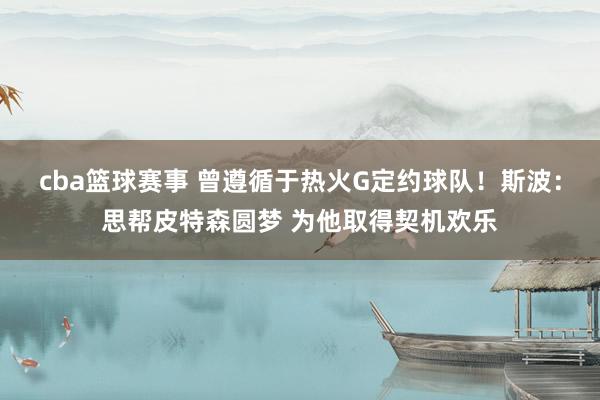 cba篮球赛事 曾遵循于热火G定约球队！斯波：思帮皮特森圆梦 为他取得契机欢乐